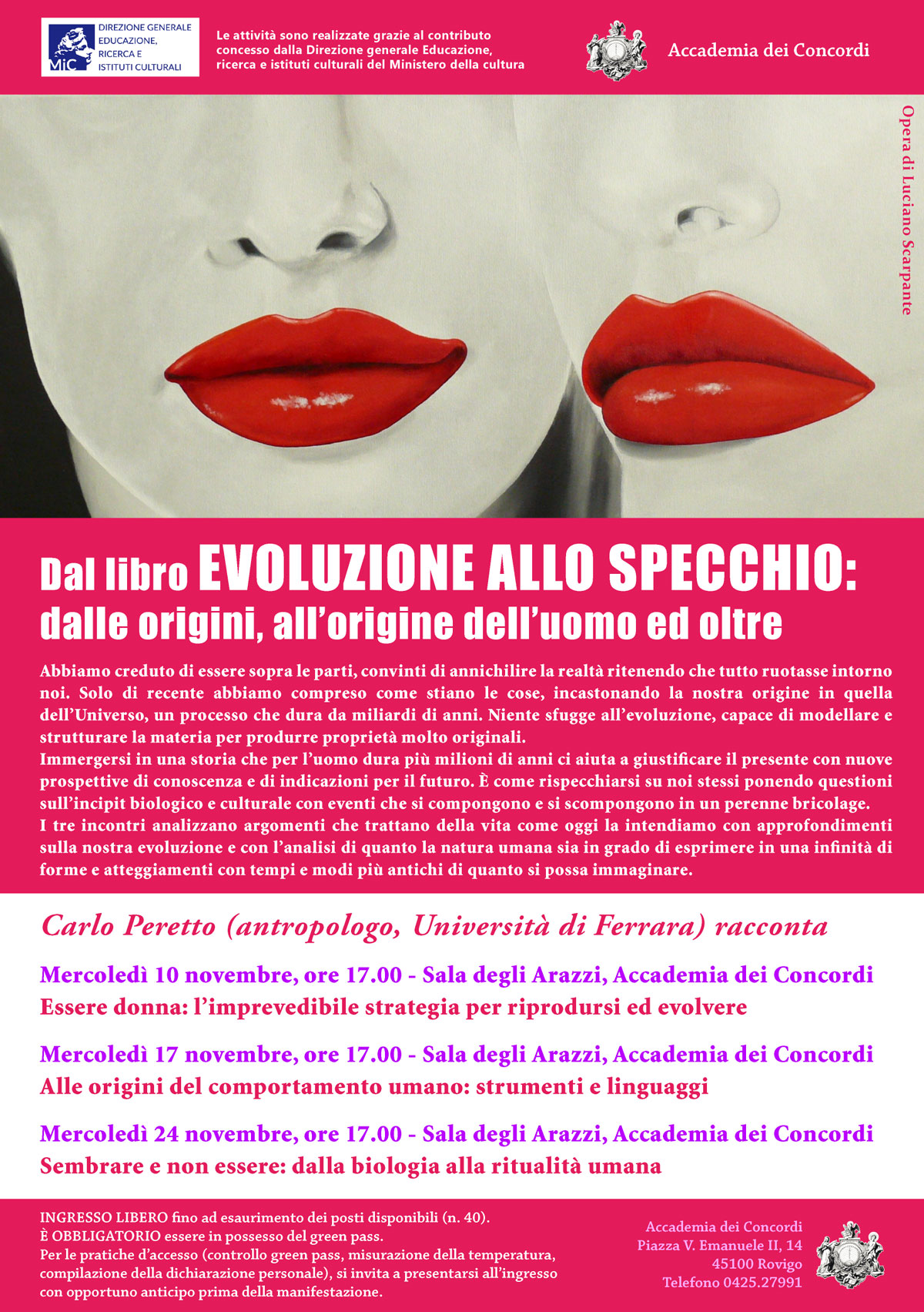 MiC DIREZIONE GENERALE EDUCAZIONE, RICERCA E ISTITUTI CULTURALI

Le attività sono realizzate grazie al contributo concesso dalla Direzione generale Educazione, ricerca e istituti culturali del Ministero della cultura

Accademia dei Concordi

Opera di Luciano Scarpante

Dal libro EVOLUZIONE ALLO SPECCHIO: dalle origini, all'origine dell'uomo ed oltre

Abbiamo creduto di essere sopra le parti, convinti di annichilire la realtà ritenendo che tutto ruotasse intorno noi. Solo di recente abbiamo compreso come stiano le cose, incastonando la nostra origine in quella dell'Universo, un processo che dura da miliardi di anni. Niente sfugge all'evoluzione, capace di modellare e strutturare la materia per produrre proprietà molto originali.
Immergersi in una storia che per l'uomo dura più milioni di anni ci aiuta a giustificare il presente con nuove prospettive di conoscenza e di indicazioni per il futuro. È come rispecchiarsi su noi stessi ponendo questioni sull'incipit biologico e culturale con eventi che si compongono e si scompongono in un perenne bricolage.
I tre incontri analizzano argomenti che trattano della vita come oggi la intendiamo con approfondimenti sulla nostra evoluzione e con l'analisi di quanto la natura umana sia in grado di esprimere in una infinità di forme e atteggiamenti con tempi e modi più antichi di quanto si possa immaginare.

Carlo Peretto (antropologo, Università di Ferrara) racconta

Mercoledì 10 novembre, ore 17.00 - Sala degli Arazzi, Accademia dei Concordi
Essere donna: l'imprevedibile strategia per riprodursi ed evolvere

Mercoledì 17 novembre, ore 17.00 - Sala degli Arazzi, Accademia dei Concordi
Alle origini del comportamento umano: strumenti e linguaggi

Mercoledì 24 novembre, ore 17.00 - Sala degli Arazzi, Accademia dei Concordi
Sembrare e non essere: dalla biologia alla ritualità umana

INGRESSO LIBERO fino ad esaurimento dei posti disponibili (n. 40).
È OBBLIGATORIO essere in possesso del green pass.
Per le pratiche d'accesso (controllo green pass, misurazione della temperatura, compilazione della dichiarazione personale), si invita a presentarsi all'ingresso con opportuno anticipo prima della manifestazione.

Accademia dei Concordi
Piazza V. Emanuele II, 14
45100 Rovigo
Telefono 0425.27991